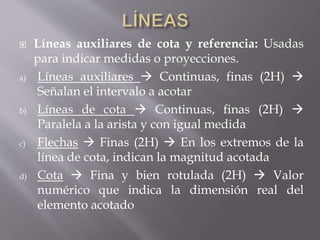 LÍNEAS

Líneas auxiliares de cota y referencia: Usadas para indicar medidas o proyecciones.

a) Líneas auxiliares → Continuas, finas (2H) → Señalan el intervalo a acotar

b) Líneas de cota → Continuas, finas (2H) → Paralela a la arista y con igual medida

c) Flechas → Finas (2H) → En los extremos de la línea de cota, indican la magnitud acotada

d) Cota → Fina y bien rotulada (2H) → Valor numérico que indica la dimensión real del elemento acotado